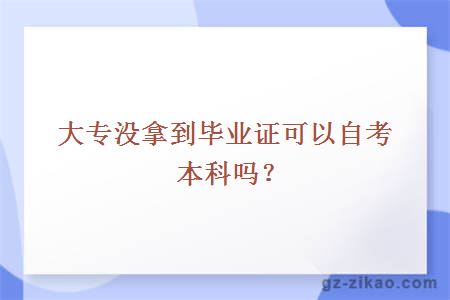 大专没拿到毕业证可以自考本科吗？

gz-zikao.com